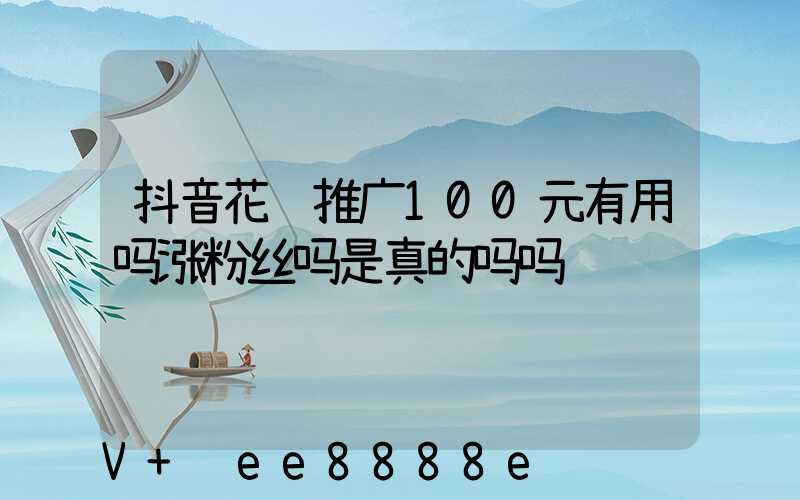 抖音花 推广100元有用吗涨粉丝吗是真的吗吗

V+ ee8888e